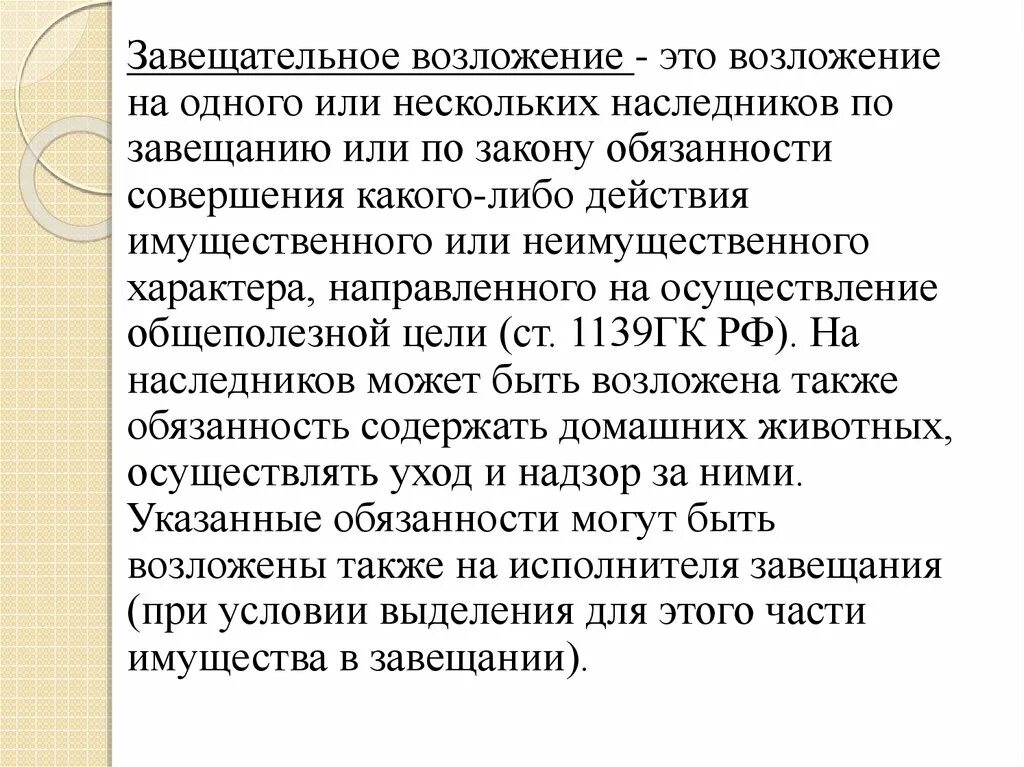 Завещательное возложение - это возложение на одного или нескольких наследников по завещанию или по закону обязанности совершения какого-либо действия имущественного или неимущественного характера, направленного на осуществление общеполезной цели (ст. 1139ГК РФ). На наследников может быть возложена также обязанность содержать домашних животных, осуществлять уход и надзор за ними. Указанные обязанности могут быть возложены также на исполнителя завещания (при условии выделения для этого части имущества в завещании).